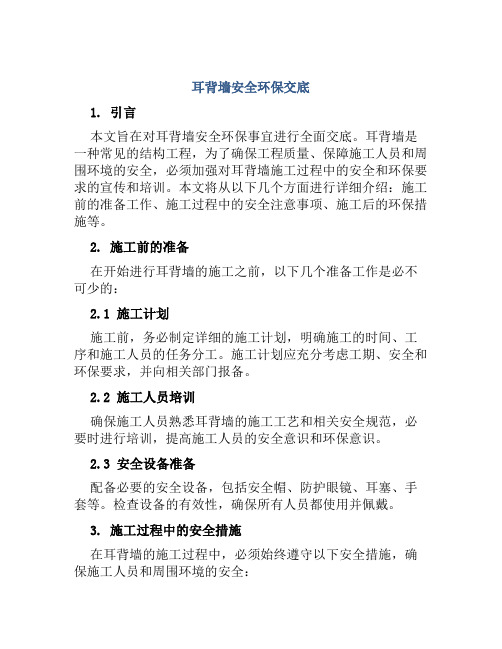 耳背墙安全环保交底

1. 引言

本文旨在对耳背墙安全环保事宜进行全面交底。耳背墙是一种常见的结构工程，为了确保工程质量、保障施工人员和周围环境的安全，必须加强对耳背墙施工过程中的安全和环保要求的宣传和培训。本文将从以下几个方面进行详细介绍：施工前的准备工作、施工过程中的安全注意事项、施工后的环保措施等。

2. 施工前的准备

在开始进行耳背墙的施工之前，以下几个准备工作是必不可少的：

2.1 施工计划

施工前，务必制定详细的施工计划，明确施工的时间、工序和施工人员的任务分工。施工计划应充分考虑工期、安全和环保要求，并向相关部门报备。

2.2 施工人员培训

确保施工人员熟悉耳背墙的施工工艺和相关安全规范，必要时进行培训，提高施工人员的安全意识和环保意识。

2.3 安全设备准备

配备必要的安全设备，包括安全帽、防护眼镜、耳塞、手套等。检查设备的有效性，确保所有人员都使用并佩戴。

3. 施工过程中的安全措施

在耳背墙的施工过程中，必须始终遵守以下安全措施，确保施工人员和周围环境的安全：